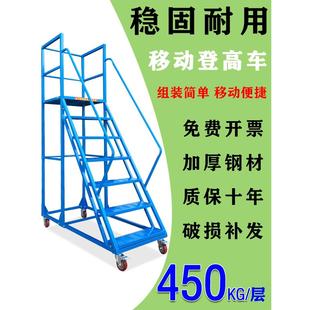 稳固耐用

移动登高车

组装简单 移动便捷

免费开票

加厚钢材

质保十年

破损补发

450KG/层